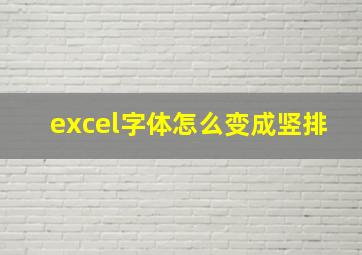 excel字体怎么变成竖排